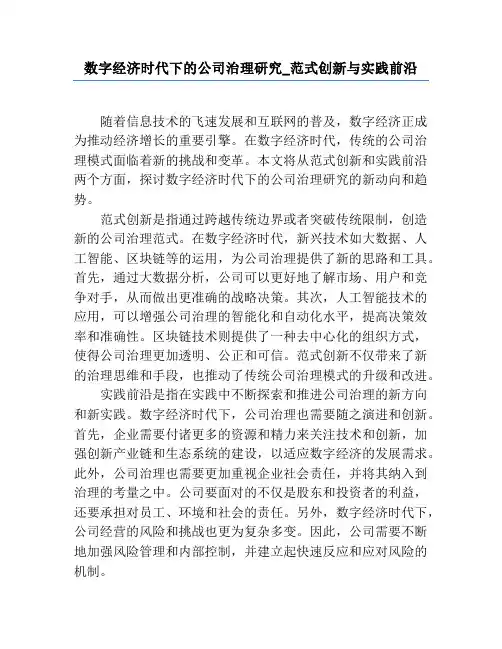 数字经济时代下的公司治理研究_范式创新与实践前沿

随着信息技术的飞速发展和互联网的普及，数字经济正成为推动经济增长的重要引擎。在数字经济时代，传统的公司治理模式面临着新的挑战和变革。本文将从范式创新和实践前沿两个方面，探讨数字经济时代下的公司治理研究的新动向和趋势。

范式创新是指通过跨越传统边界或者突破传统限制，创造新的公司治理范式。在数字经济时代，新兴技术如大数据、人工智能、区块链等的运用，为公司治理提供了新的思路和工具。首先，通过大数据分析，公司可以更好地了解市场、用户和竞争对手，从而做出更准确的战略决策。其次，人工智能技术的应用，可以增强公司治理的智能化和自动化水平，提高决策效率和准确性。区块链技术则提供了一种去中心化的组织方式，使得公司治理更加透明、公正和可信。范式创新不仅带来了新的治理思维和手段，也推动了传统公司治理模式的升级和改进。

实践前沿是指在实践中不断探索和推进公司治理的新方向和新实践。数字经济时代下，公司治理也需要随之演进和创新。首先，企业需要付诸更多的资源和精力来关注技术和创新，加强创新产业链和生态系统的建设，以适应数字经济的发展需求。此外，公司治理也需要更加重视企业社会责任，并将其纳入到治理的考量之中。公司要面对的不仅是股东和投资者的利益，还要承担对员工、环境和社会的责任。另外，数字经济时代下，公司经营的风险和挑战也更为复杂多变。因此，公司需要不断地加强风险管理和内部控制，并建立起快速反应和应对风险的机制。